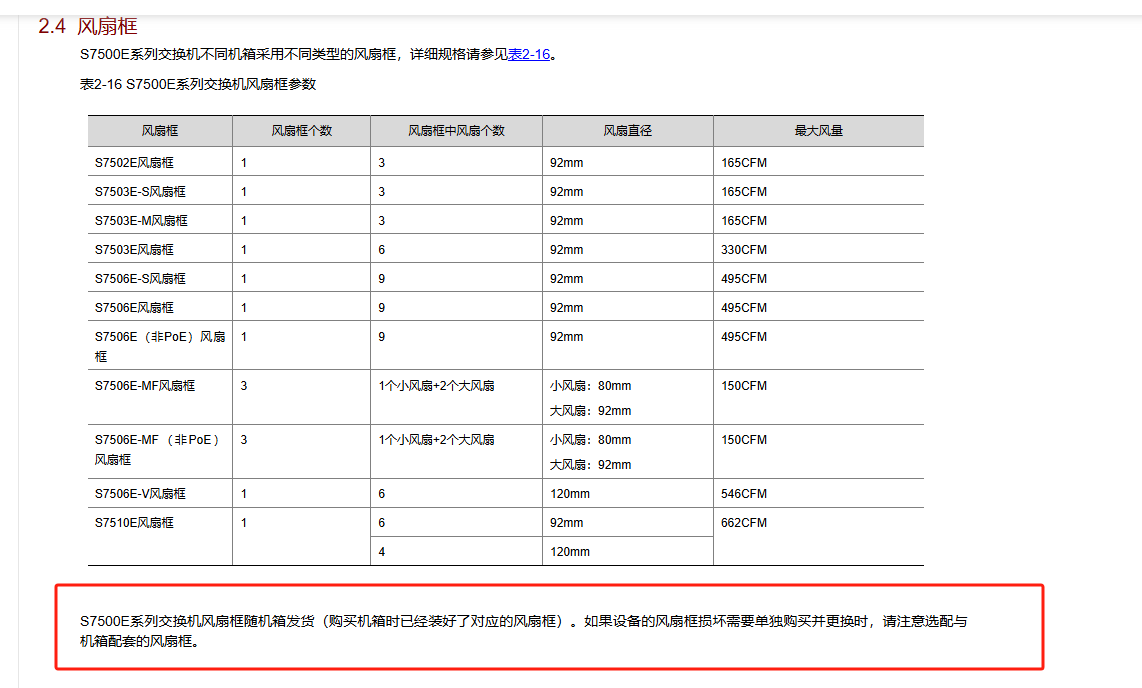 2.4 风扇框

S7500E系列交换机不同机箱采用不同类型的风扇框，详细规格请参见表2-16。

表2-16 S7500E系列交换机风扇框参数

| 风扇框 | 风扇框个数 | 风扇框中风扇个数 | 风扇直径 | 最大风量 |
|---|---|---|---|---|
| S7502E风扇框 | 1 | 3 | 92mm | 165CFM |
| S7503E-S风扇框 | 1 | 3 | 92mm | 165CFM |
| S7503E-M风扇框 | 1 | 3 | 92mm | 165CFM |
| S7503E风扇框 | 1 | 6 | 92mm | 330CFM |
| S7506E-S风扇框 | 1 | 9 | 92mm | 495CFM |
| S7506E风扇框 | 1 | 9 | 92mm | 495CFM |
| S7506E（非PoE）风扇框 | 1 | 9 | 92mm | 495CFM |
| S7506E-MF风扇框 | 3 | 1个小风扇+2个大风扇 | 小风扇：80mm 大风扇：92mm | 150CFM |
| S7506E-MF（非PoE）风扇框 | 3 | 1个小风扇+2个大风扇 | 小风扇：80mm 大风扇：92mm | 150CFM |
| S7506E-V风扇框 | 1 | 6 | 120mm | 546CFM |
| S7510E风扇框 | 1 | 6 | 92mm | 662CFM |
| | | 4 | 120mm | |

S7500E系列交换机风扇框随机箱发货（购买机箱时已经装好了对应的风扇框）。如果设备的风扇框损坏需要单独购买并更换时，请注意选配与机箱配套的风扇框。